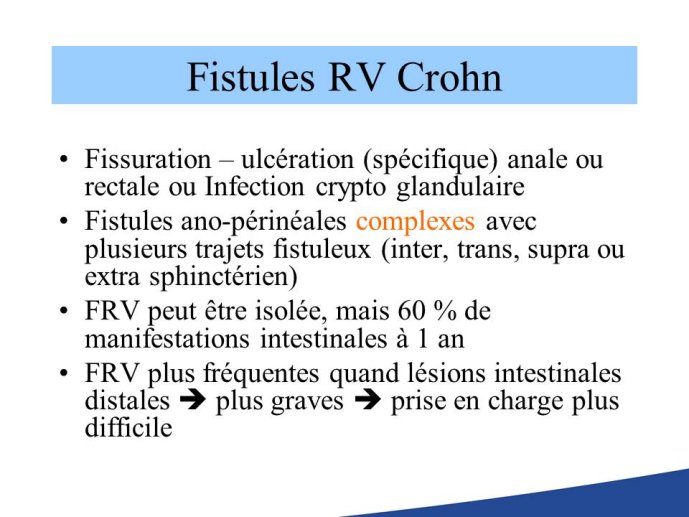 Fistules RV Crohn

• Fissuration – ulcération (spécifique) anale ou rectale ou Infection crypto glandulaire

• Fistules ano-périnéales complexes avec plusieurs trajets fistuleux (inter, trans, supra ou extra sphinctérien)

• FRV peut être isolée, mais 60 % de manifestations intestinales à 1 an

• FRV plus fréquentes quand lésions intestinales distales ➔ plus graves ➔ prise en charge plus difficile